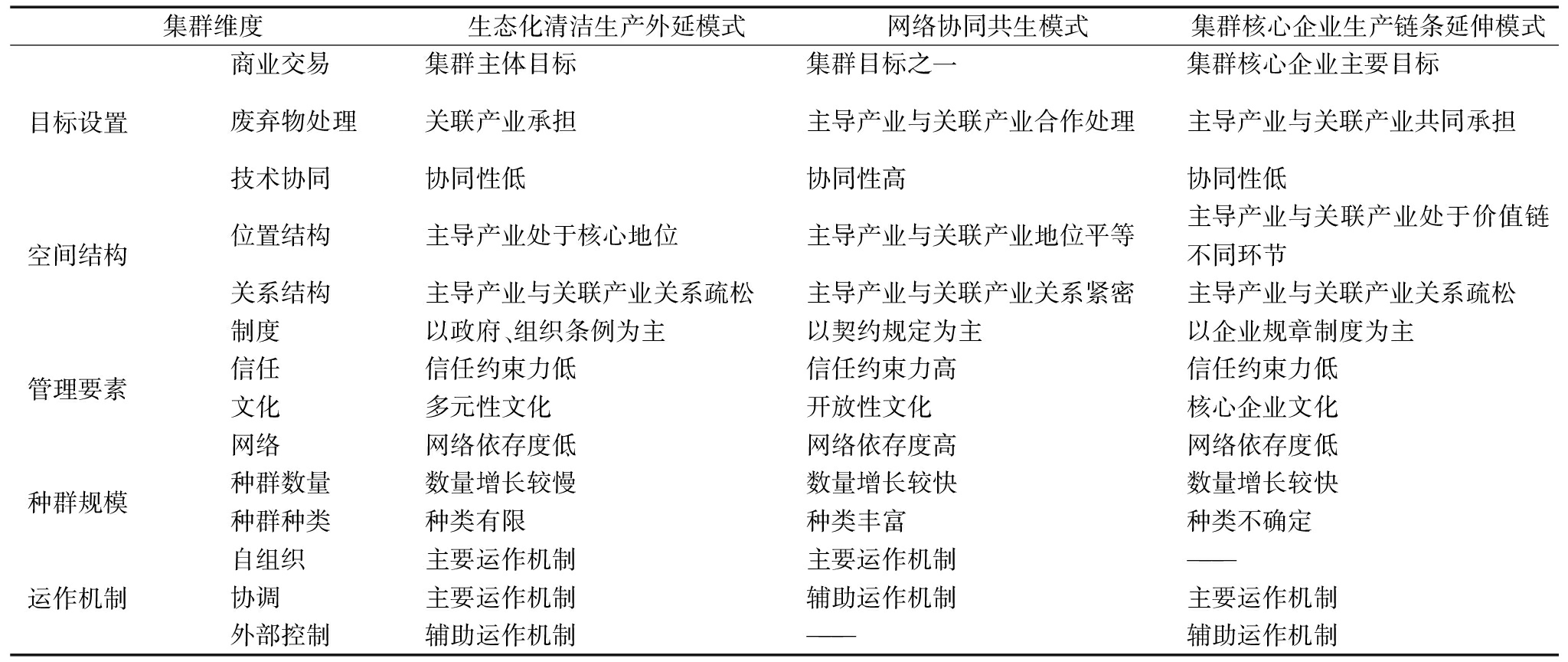 | 集群维度 | | 生态化清洁生产外延模式 | 网络协同共生模式 | 集群核心企业生产链条延伸模式 |
|---|---|---|---|---|
| 目标设置 | 商业交易 | 集群主体目标 | 集群目标之一 | 集群核心企业主要目标 |
| | 废弃物处理 | 关联产业承担 | 主导产业与关联产业合作处理 | 主导产业与关联产业共同承担 |
| | 技术协同 | 协同性低 | 协同性高 | 协同性低 |
| 空间结构 | 位置结构 | 主导产业处于核心地位 | 主导产业与关联产业地位平等 | 主导产业与关联产业处于价值链不同环节 |
| | 关系结构 | 主导产业与关联产业关系疏松 | 主导产业与关联产业关系紧密 | 主导产业与关联产业关系疏松 |
| 管理要素 | 制度 | 以政府、组织条例为主 | 以契约规定为主 | 以企业规章制度为主 |
| | 信任 | 信任约束力低 | 信任约束力高 | 信任约束力低 |
| | 文化 | 多元性文化 | 开放性文化 | 核心企业文化 |
| | 网络 | 网络依存度低 | 网络依存度高 | 网络依存度低 |
| 种群规模 | 种群数量 | 数量增长较慢 | 数量增长较快 | 数量增长较快 |
| | 种群种类 | 种类有限 | 种类丰富 | 种类不确定 |
| 运作机制 | 自组织 | 主要运作机制 | 主要运作机制 | —— |
| | 协调 | 主要运作机制 | 辅助运作机制 | 主要运作机制 |
| | 外部控制 | 辅助运作机制 | —— | 辅助运作机制 |